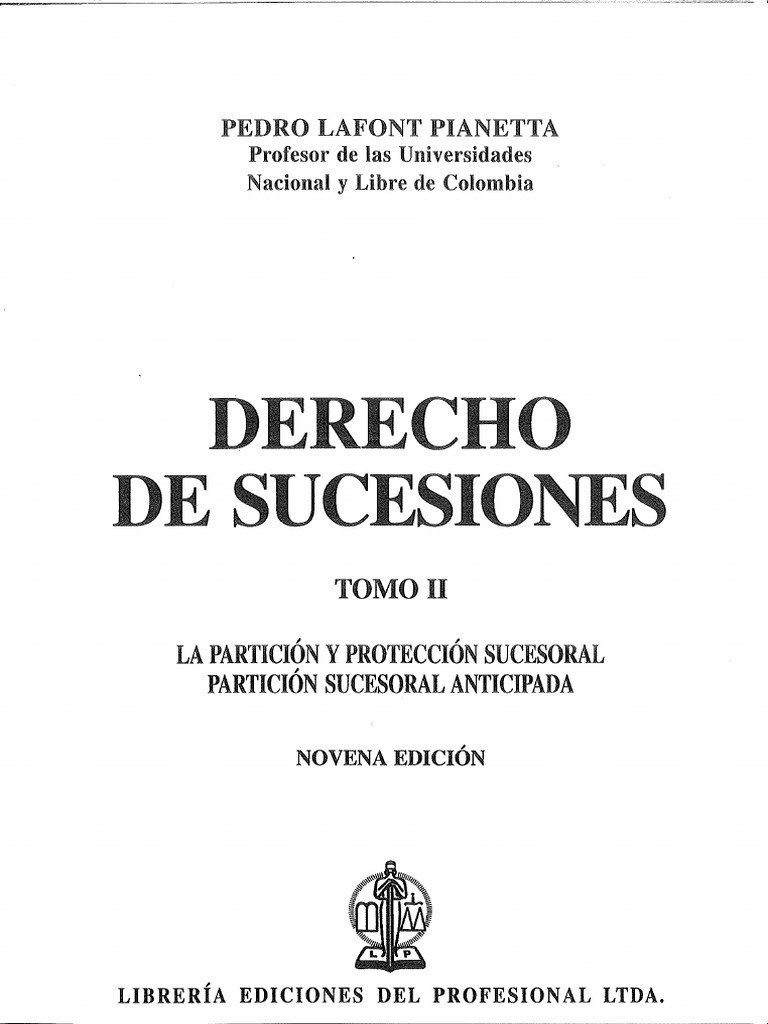 PEDRO LAFONT PIANETTA
Profesor de las Universidades
Nacional y Libre de Colombia

DERECHO
DE SUCESIONES

TOMO II

LA PARTICIÓN Y PROTECCIÓN SUCESORAL
PARTICIÓN SUCESORAL ANTICIPADA

NOVENA EDICIÓN

LIBRERÍA EDICIONES DEL PROFESIONAL LTDA.